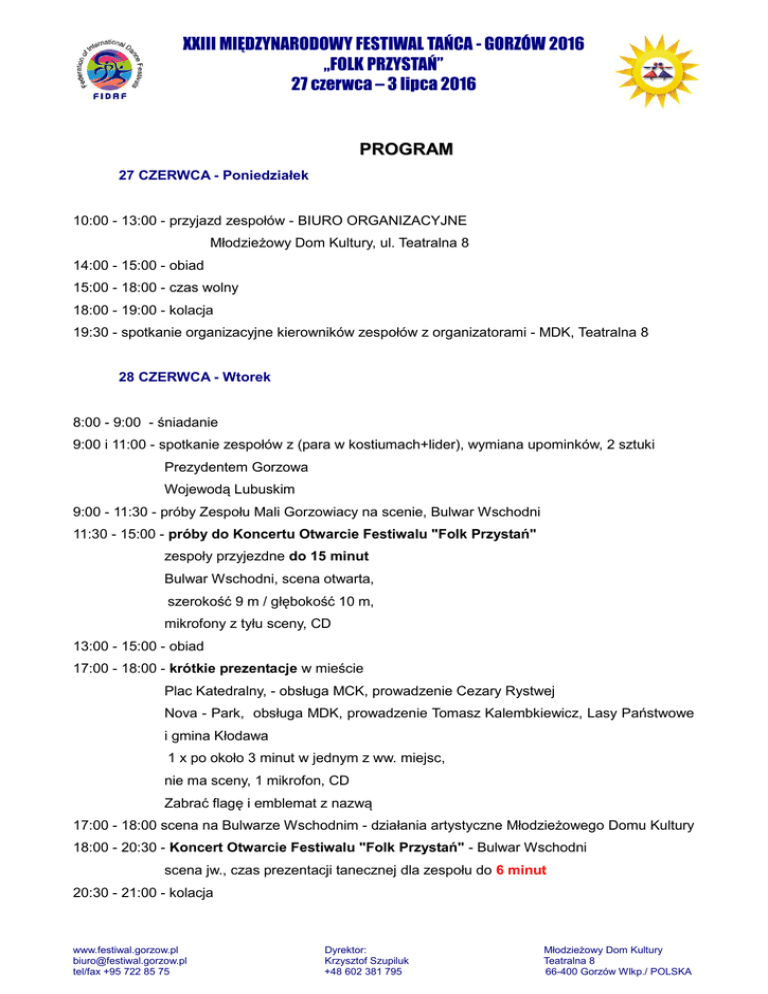 Federation of International Dance Festivals
FIDAF

XXIII MIĘDZYNARODOWY FESTIWAL TAŃCA - GORZÓW 2016
„FOLK PRZYSTAŃ"
27 czerwca – 3 lipca 2016

PROGRAM

27 CZERWCA - Poniedziałek

10:00 - 13:00 - przyjazd zespołów - BIURO ORGANIZACYJNE
Młodzieżowy Dom Kultury, ul. Teatralna 8
14:00 - 15:00 - obiad
15:00 - 18:00 - czas wolny
18:00 - 19:00 - kolacja
19:30 - spotkanie organizacyjne kierowników zespołów z organizatorami - MDK, Teatralna 8

28 CZERWCA - Wtorek

8:00 - 9:00 - śniadanie
9:00 i 11:00 - spotkanie zespołów z (para w kostiumach+lider), wymiana upominków, 2 sztuki
Prezydentem Gorzowa
Wojewodą Lubuskim
9:00 - 11:30 - próby Zespołu Mali Gorzowiacy na scenie, Bulwar Wschodni
11:30 - 15:00 - próby do Koncertu Otwarcie Festiwalu "Folk Przystań"
zespoły przyjezdne do 15 minut
Bulwar Wschodni, scena otwarta,
szerokość 9 m / głębokość 10 m,
mikrofony z tyłu sceny, CD
13:00 - 15:00 - obiad
17:00 - 18:00 - krótkie prezentacje w mieście
Plac Katedralny, - obsługa MCK, prowadzenie Cezary Rystwej
Nova - Park, obsługa MDK, prowadzenie Tomasz Kalembkiewicz, Lasy Państwowe i gmina Kłodawa
1 x po około 3 minut w jednym z ww. miejsc,
nie ma sceny, 1 mikrofon, CD
Zabrać flagę i emblemat z nazwą
17:00 - 18:00 scena na Bulwarze Wschodnim - działania artystyczne Młodzieżowego Domu Kultury
18:00 - 20:30 - Koncert Otwarcie Festiwalu "Folk Przystań" - Bulwar Wschodni
scena jw., czas prezentacji tanecznej dla zespołu do 6 minut
20:30 - 21:00 - kolacja

www.festiwal.gorzow.pl
biuro@festiwal.gorzow.pl
tel/fax +95 722 85 75

Dyrektor:
Krzysztof Szupiluk
+48 602 381 795

Młodzieżowy Dom Kultury
Teatralna 8
66-400 Gorzów Wlkp./ POLSKA